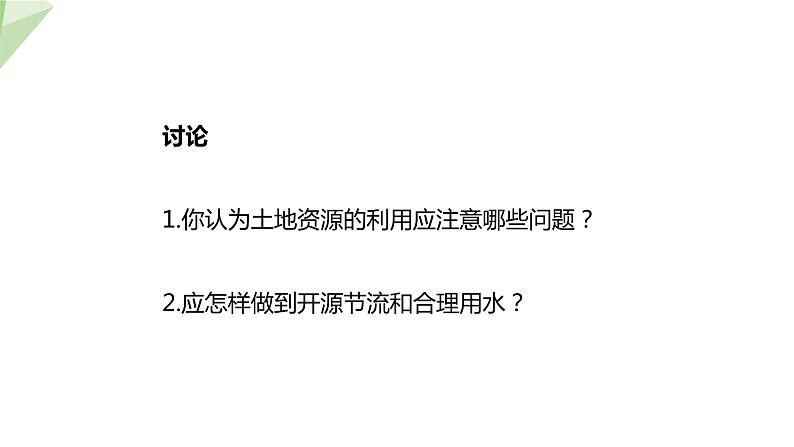 讨论

1.你认为土地资源的利用应注意哪些问题？

2.应怎样做到开源节流和合理用水？